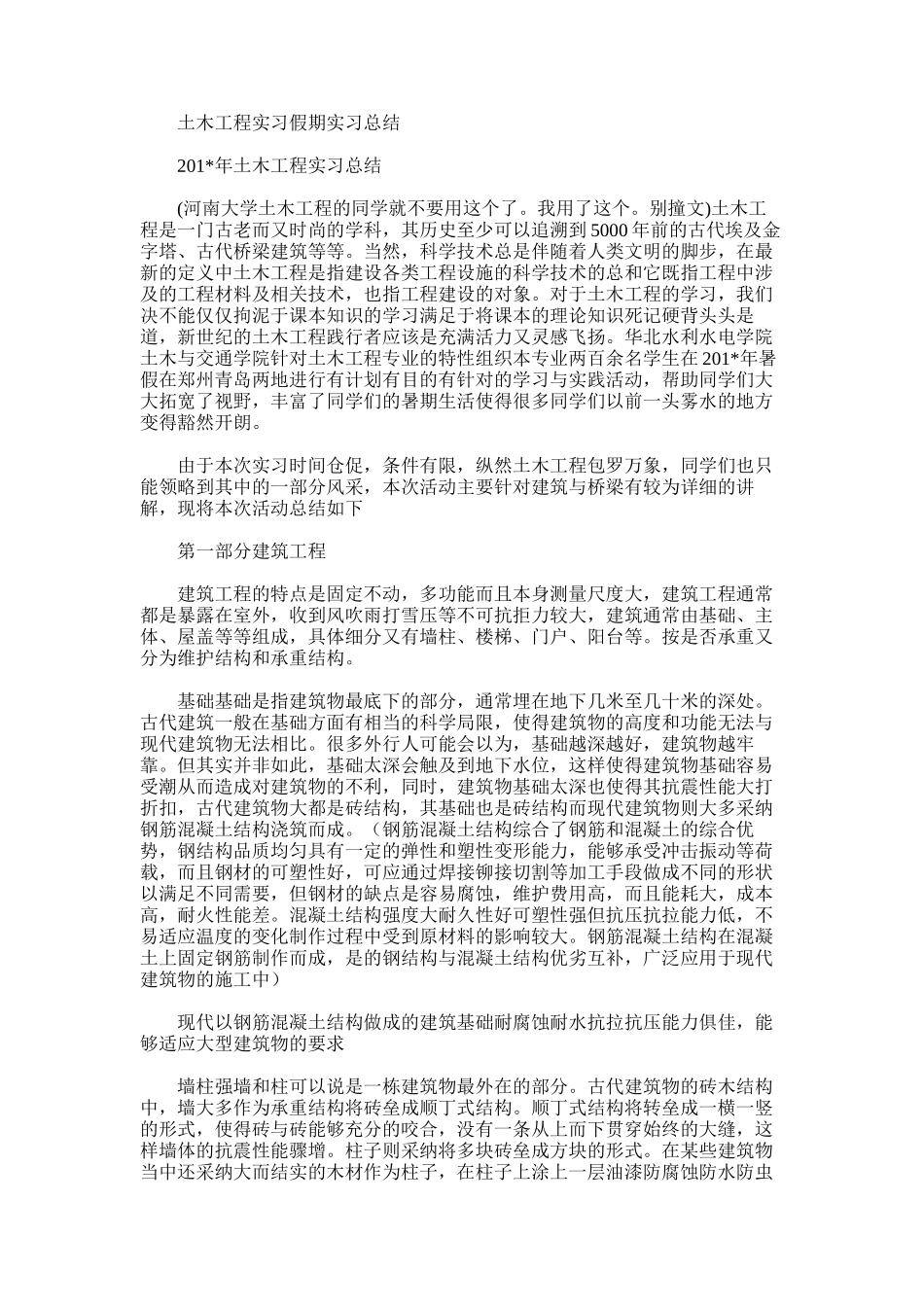 土木工程实习假期实习总结

201*年土木工程实习总结

(河南大学土木工程的同学就不要用这个了。我用了这个。别撞文)土木工程是一门古老而又时尚的学科，其历史至少可以追溯到5000年前的古代埃及金字塔、古代桥梁建筑等等。当然，科学技术总是伴随着人类文明的脚步，在最新的定义中土木工程是指建设各类工程设施的科学技术的总和它既指工程中涉及的工程材料及相关技术，也指工程建设的对象。对于土木工程的学习，我们决不能仅仅拘泥于课本知识的学习满足于将课本的理论知识死记硬背头头是道，新世纪的土木工程践行者应该是充满活力又灵感飞扬。华北水利水电学院土木与交通学院针对土木工程专业的特性组织本专业两百余名学生在201*年暑假在郑州青岛两地进行有计划有目的有针对的学习与实践活动，帮助同学们大大拓宽了视野，丰富了同学们的暑期生活使得很多同学们以前一头雾水的地方变得豁然开朗。

由于本次实习时间仓促，条件有限，纵然土木工程包罗万象，同学们也只能领略到其中的一部分风采，本次活动主要针对建筑与桥梁有较为详细的讲解，现将本次活动总结如下

第一部分建筑工程

建筑工程的特点是固定不动，多功能而且本身测量尺度大，建筑工程通常都是暴露在室外，收到风吹雨打雪压等不可抗拒力较大，建筑通常由基础、主体、屋盖等等组成，具体细分又有墙柱、楼梯、门户、阳台等。按是否承重又分为维护结构和承重结构。

基础基础是指建筑物最底下的部分，通常埋在地下几米至几十米的深处。古代建筑一般在基础方面有相当的科学局限，使得建筑物的高度和功能无法与现代建筑物无法相比。很多外行人可能会以为，基础越深越好，建筑物越牢靠。但其实并非如此，基础太深会触及到地下水位，这样使得建筑物基础容易受潮从而造成对建筑物的不利，同时，建筑物基础太深也使得其抗震性能大打折扣，古代建筑物大都是砖结构，其基础也是砖结构而现代建筑物则大多采纳钢筋混凝土结构浇筑而成。（钢筋混凝土结构综合了钢筋和混凝土的综合优势，钢结构品质均匀具有一定的弹性和塑性变形能力，能够承受冲击振动等荷载，而且钢材的可塑性好，可应通过焊接铆接切割等加工手段做成不同的形状以满足不同需要，但钢材的缺点是容易腐蚀，维护费用高，而且能耗大，成本高，耐火性能差。混凝土结构强度大耐久性好可塑性强但抗压抗拉能力低，不易适应温度的变化制作过程中受到原材料的影响较大。钢筋混凝土结构在混凝土上固定钢筋制作而成，是的钢结构与混凝土结构优劣互补，广泛应用于现代建筑物的施工中）

现代以钢筋混凝土结构做成的建筑基础耐腐蚀耐水抗拉抗压能力俱佳，能够适应大型建筑物的要求

墙柱强墙和柱可以说是一栋建筑物最外在的部分。古代建筑物的砖木结构中，墙大多作为承重结构将砖垒成顺丁式结构。顺丁式结构将转垒成一横一竖的形式，使得砖与砖能够充分的咬合，没有一条从上而下贯穿始终的大缝，这样墙体的抗震性能骤增。柱子则采纳将多块砖垒成方块的形式。在某些建筑物当中还采纳大而结实的木材作为柱子，在柱子上涂上一层油漆防腐蚀防水防虫